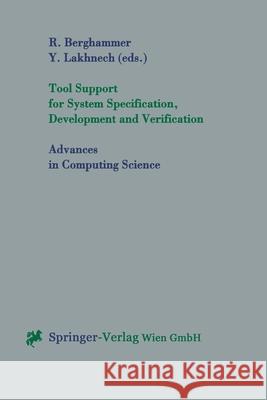 R. Berghammer
Y. Lakhnech (eds.)

Tool Support for System Specification, Development and Verification

Advances in Computing Science

Springer-Verlag Wien GmbH

Kraina Książek